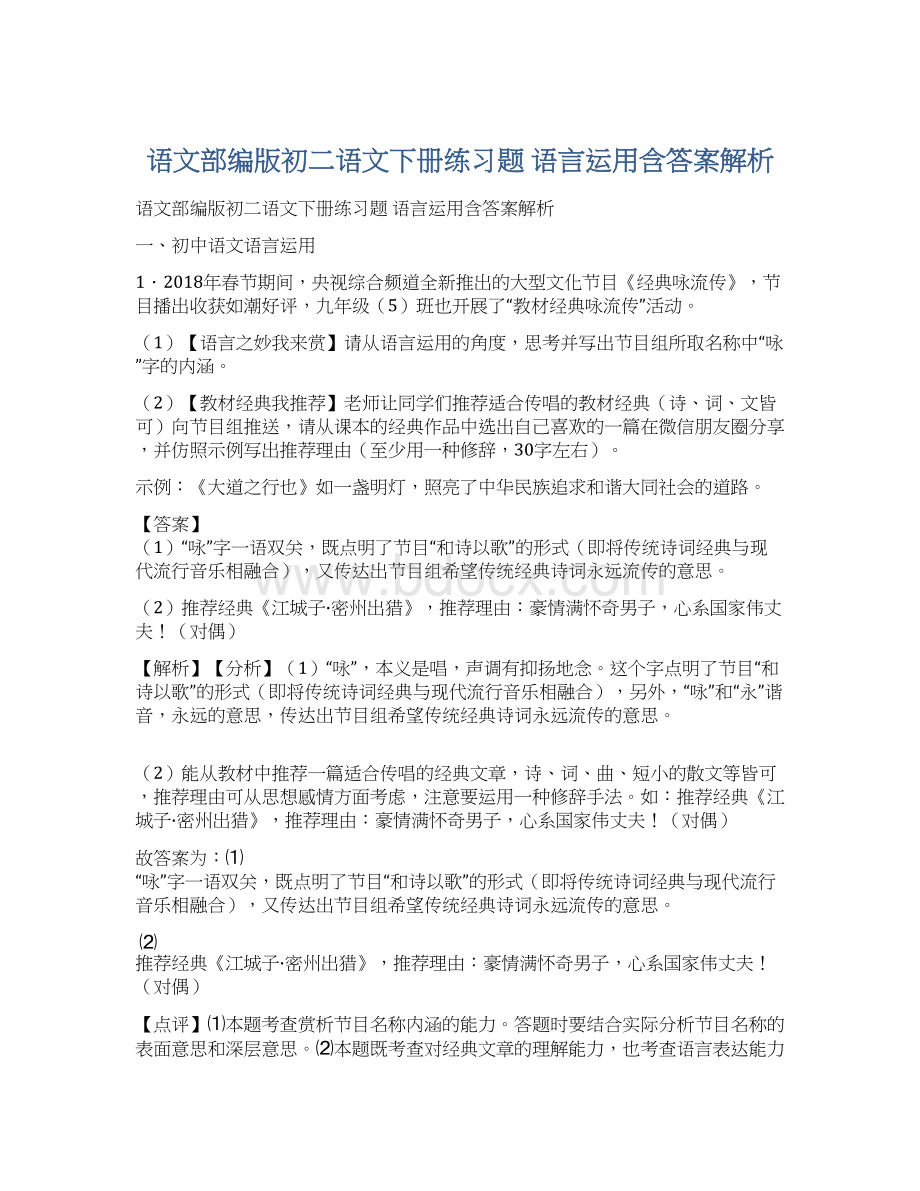 语文部编版初二语文下册练习题 语言运用含答案解析

语文部编版初二语文下册练习题 语言运用含答案解析

一、初中语文语言运用

1．2018年春节期间，央视综合频道全新推出的大型文化节目《经典咏流传》，节目播出收获如潮好评，九年级（5）班也开展了“教材经典咏流传”活动。

（1）【语言之妙我来赏】请从语言运用的角度，思考并写出节目组所取名称中“咏”字的内涵。

（2）【教材经典我推荐】老师让同学们推荐适合传唱的教材经典（诗、词、文皆可）向节目组推送，请从课本的经典作品中选出自己喜欢的一篇在微信朋友圈分享，并仿照示例写出推荐理由（至少用一种修辞，30字左右）。

示例：《大道之行也》如一盏明灯，照亮了中华民族追求和谐大同社会的道路。

【答案】
（1）“咏”字一语双关，既点明了节目“和诗以歌”的形式（即将传统诗词经典与现代流行音乐相融合），又传达出节目组希望传统经典诗词永远流传的意思。

（2）推荐经典《江城子·密州出猎》，推荐理由：豪情满怀奇男子，心系国家伟丈夫！（对偶）

【解析】【分析】（1）“咏”，本义是唱，声调有抑扬地念。这个字点明了节目“和诗以歌”的形式（即将传统诗词经典与现代流行音乐相融合），另外，“咏”和“永”谐音，永远的意思，传达出节目组希望传统经典诗词永远流传的意思。

（2）能从教材中推荐一篇适合传唱的经典文章，诗、词、曲、短小的散文等皆可，推荐理由可从思想感情方面考虑，注意要运用一种修辞手法。如：推荐经典《江城子·密州出猎》，推荐理由：豪情满怀奇男子，心系国家伟丈夫！（对偶）

故答案为：⑴
“咏”字一语双关，既点明了节目“和诗以歌”的形式（即将传统诗词经典与现代流行音乐相融合），又传达出节目组希望传统经典诗词永远流传的意思。

⑵
推荐经典《江城子·密州出猎》，推荐理由：豪情满怀奇男子，心系国家伟丈夫！（对偶）

【点评】⑴本题考查赏析节目名称内涵的能力。答题时要结合实际分析节目名称的表面意思和深层意思。⑵本题既考查对经典文章的理解能力，也考查语言表达能力